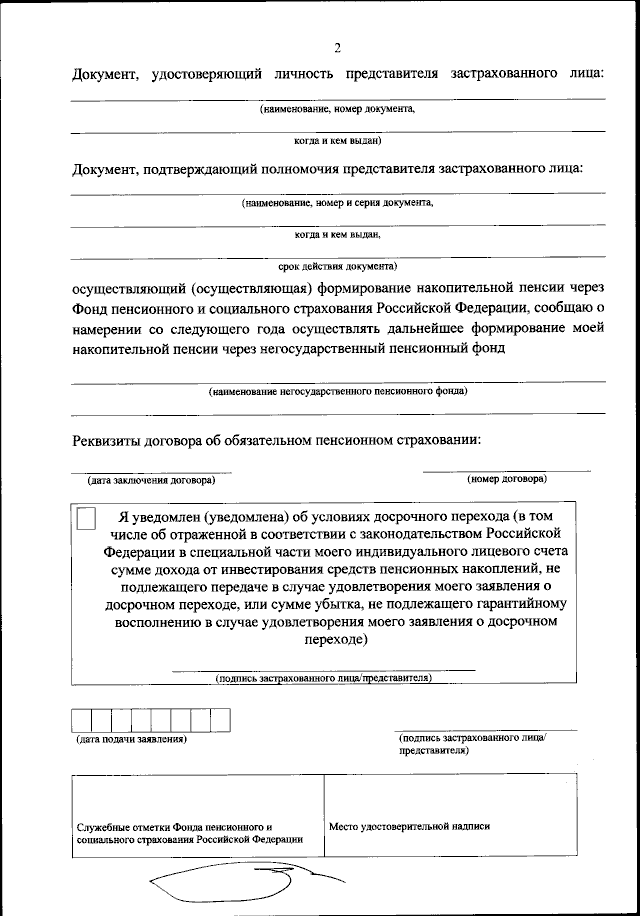 2

Документ, удостоверяющий личность представителя застрахованного лица:

(наименование, номер документа,

когда и кем выдан)

Документ, подтверждающий полномочия представителя застрахованного лица:

(наименование, номер и серия документа,

когда и кем выдан,

срок действия документа)

осуществляющий (осуществляющая) формирование накопительной пенсии через Фонд пенсионного и социального страхования Российской Федерации, сообщаю о намерении со следующего года осуществлять дальнейшее формирование моей накопительной пенсии через негосударственный пенсионный фонд

(наименование негосударственного пенсионного фонда)

Реквизиты договора об обязательном пенсионном страховании:

(дата заключения договора)

(номер договора)

Я уведомлен (уведомлена) об условиях досрочного перехода (в том числе об отраженной в соответствии с законодательством Российской Федерации в специальной части моего индивидуального лицевого счета сумме дохода от инвестирования средств пенсионных накоплений, не подлежащего передаче в случае удовлетворения моего заявления о досрочном переходе, или сумме убытка, не подлежащего гарантийному восполнению в случае удовлетворения моего заявления о досрочном переходе)

(подпись застрахованного лица/представителя)

(дата подачи заявления)

(подпись застрахованного лица/ представителя)

| Служебные отметки Фонда пенсионного и социального страхования Российской Федерации | Место удостоверительной надписи |
|---|---|